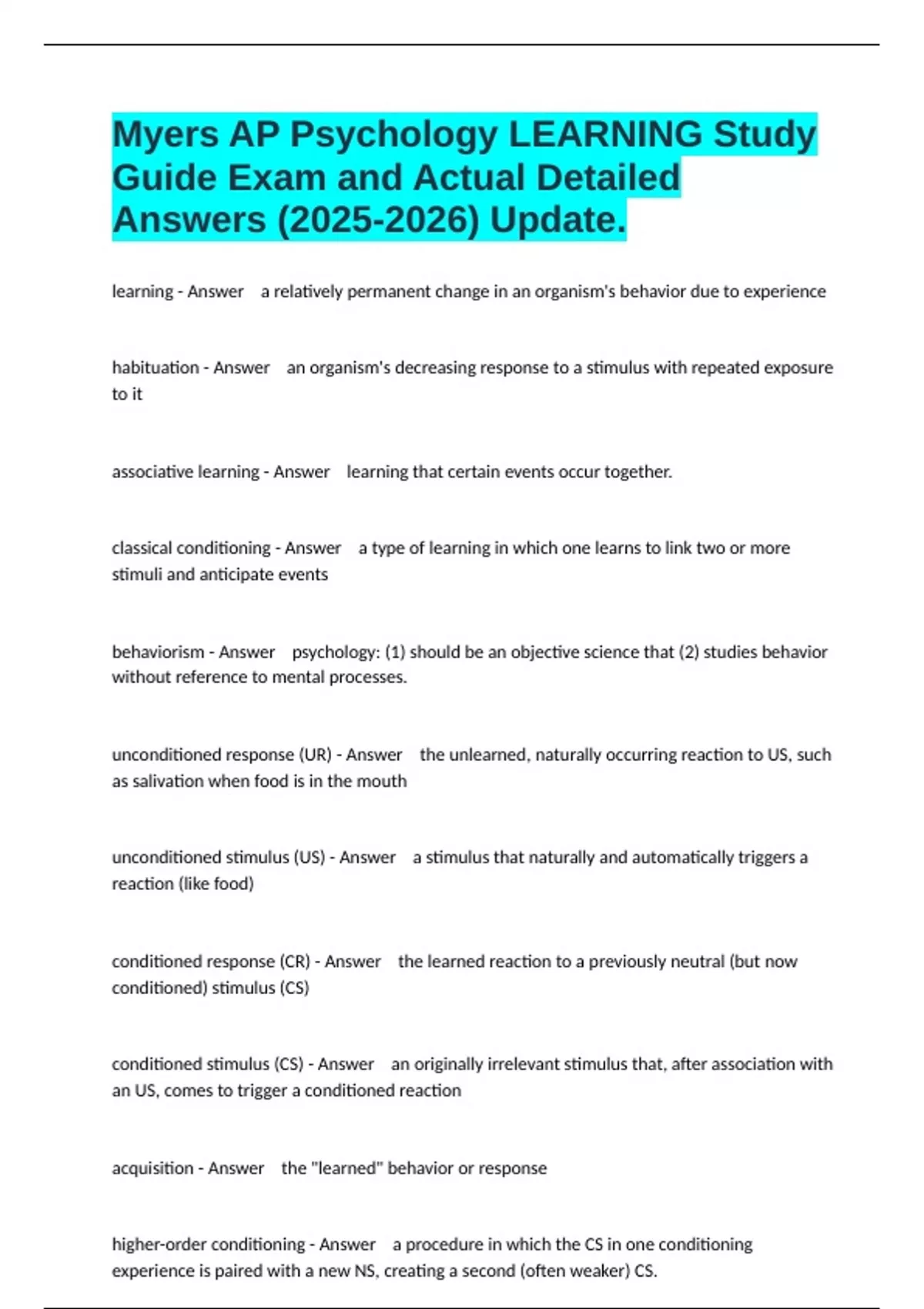 Myers AP Psychology LEARNING Study Guide Exam and Actual Detailed Answers (2025-2026) Update.

learning - Answer a relatively permanent change in an organism's behavior due to experience

habituation - Answer an organism's decreasing response to a stimulus with repeated exposure to it

associative learning - Answer learning that certain events occur together.

classical conditioning - Answer a type of learning in which one learns to link two or more stimuli and anticipate events

behaviorism - Answer psychology: (1) should be an objective science that (2) studies behavior without reference to mental processes.

unconditioned response (UR) - Answer the unlearned, naturally occurring reaction to US, such as salivation when food is in the mouth

unconditioned stimulus (US) - Answer a stimulus that naturally and automatically triggers a reaction (like food)

conditioned response (CR) - Answer the learned reaction to a previously neutral (but now conditioned) stimulus (CS)

conditioned stimulus (CS) - Answer an originally irrelevant stimulus that, after association with an US, comes to trigger a conditioned reaction

acquisition - Answer the "learned" behavior or response

higher-order conditioning - Answer a procedure in which the CS in one conditioning experience is paired with a new NS, creating a second (often weaker) CS.